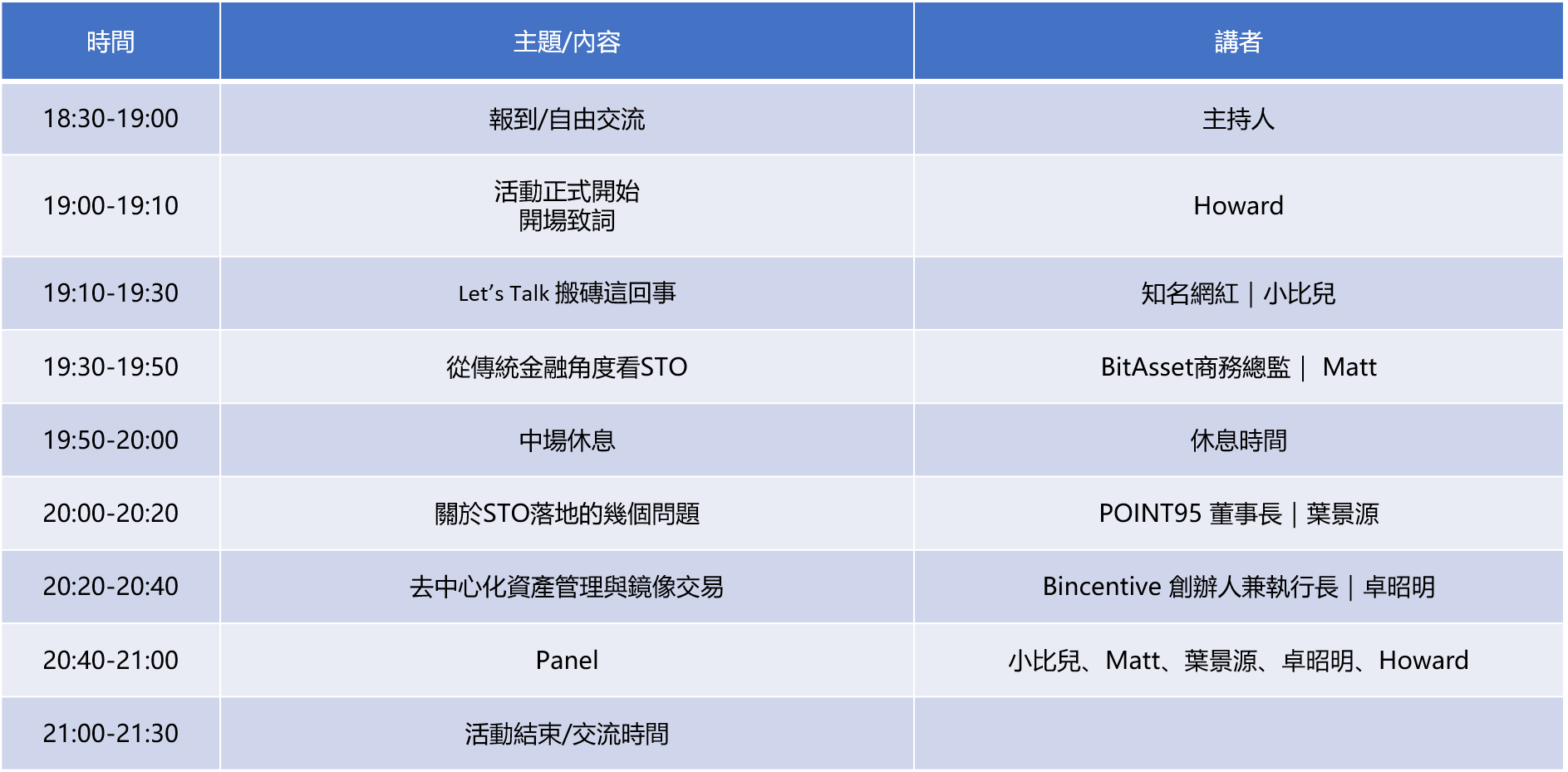 | 時間 | 主題/內容 | 講者 |
|---|---|---|
| 18:30-19:00 | 報到/自由交流 | 主持人 |
| 19:00-19:10 | 活動正式開始 開場致詞 | Howard |
| 19:10-19:30 | Let's Talk 搬磚這回事 | 知名網紅｜小比兒 |
| 19:30-19:50 | 從傳統金融角度看STO | BitAsset商務總監｜ Matt |
| 19:50-20:00 | 中場休息 | 休息時間 |
| 20:00-20:20 | 關於STO落地的幾個問題 | POINT95 董事長｜葉景源 |
| 20:20-20:40 | 去中心化資產管理與鏡像交易 | Bincentive 創辦人兼執行長｜卓昭明 |
| 20:40-21:00 | Panel | 小比兒、Matt、葉景源、卓昭明、Howard |
| 21:00-21:30 | 活動結束/交流時間 | |